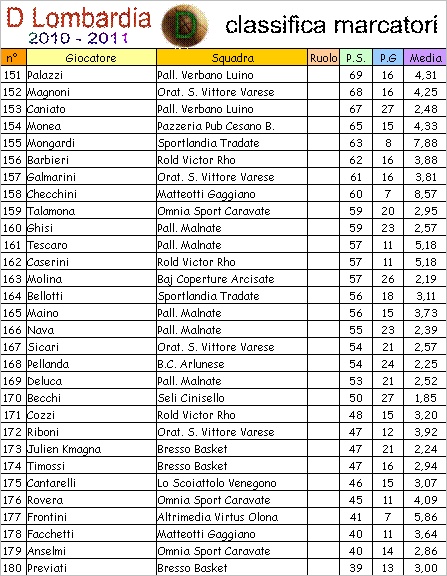 D Lombardia
2010 - 2011
D
classifica marcatori

| n° | Giocatore | Squadra | Ruolo | P.S. | P.G | Media |
|---|---|---|---|---|---|---|
| 151 | Palazzi | Pall. Verbano Luino | | 69 | 16 | 4,31 |
| 152 | Magnoni | Orat. S. Vittore Varese | | 68 | 16 | 4,25 |
| 153 | Caniato | Pall. Verbano Luino | | 67 | 27 | 2,48 |
| 154 | Monea | Pazzeria Pub Cesano B. | | 65 | 15 | 4,33 |
| 155 | Mongardi | Sportlandia Tradate | | 63 | 8 | 7,88 |
| 156 | Barbieri | Rold Victor Rho | | 62 | 16 | 3,88 |
| 157 | Galmarini | Orat. S. Vittore Varese | | 61 | 16 | 3,81 |
| 158 | Checchini | Matteotti Gaggiano | | 60 | 7 | 8,57 |
| 159 | Talamona | Omnia Sport Caravate | | 59 | 20 | 2,95 |
| 160 | Ghisi | Pall. Malnate | | 59 | 23 | 2,57 |
| 161 | Tescaro | Pall. Malnate | | 57 | 11 | 5,18 |
| 162 | Caserini | Rold Victor Rho | | 57 | 11 | 5,18 |
| 163 | Molina | Baj Coperture Arcisate | | 57 | 26 | 2,19 |
| 164 | Bellotti | Sportlandia Tradate | | 56 | 18 | 3,11 |
| 165 | Maino | Pall. Malnate | | 56 | 15 | 3,73 |
| 166 | Nava | Pall. Malnate | | 55 | 23 | 2,39 |
| 167 | Sicari | Orat. S. Vittore Varese | | 54 | 21 | 2,57 |
| 168 | Pellanda | B.C. Arlunese | | 54 | 24 | 2,25 |
| 169 | Deluca | Pall. Malnate | | 53 | 21 | 2,52 |
| 170 | Becchi | Seli Cinisello | | 50 | 27 | 1,85 |
| 171 | Cozzi | Rold Victor Rho | | 48 | 15 | 3,20 |
| 172 | Riboni | Orat. S. Vittore Varese | | 47 | 12 | 3,92 |
| 173 | Julien Kmagna | Bresso Basket | | 47 | 21 | 2,24 |
| 174 | Timossi | Bresso Basket | | 47 | 16 | 2,94 |
| 175 | Cantarelli | Lo Scoiattolo Venegono | | 46 | 15 | 3,07 |
| 176 | Rovera | Omnia Sport Caravate | | 45 | 11 | 4,09 |
| 177 | Frontini | Altrimedia Virtus Olona | | 41 | 7 | 5,86 |
| 178 | Facchetti | Matteotti Gaggiano | | 40 | 11 | 3,64 |
| 179 | Anselmi | Omnia Sport Caravate | | 40 | 14 | 2,86 |
| 180 | Previati | Bresso Basket | | 39 | 13 | 3,00 |